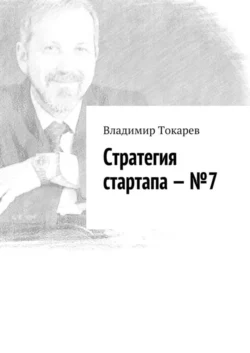 Владимир Токарев

Стратегия стартапа – №7